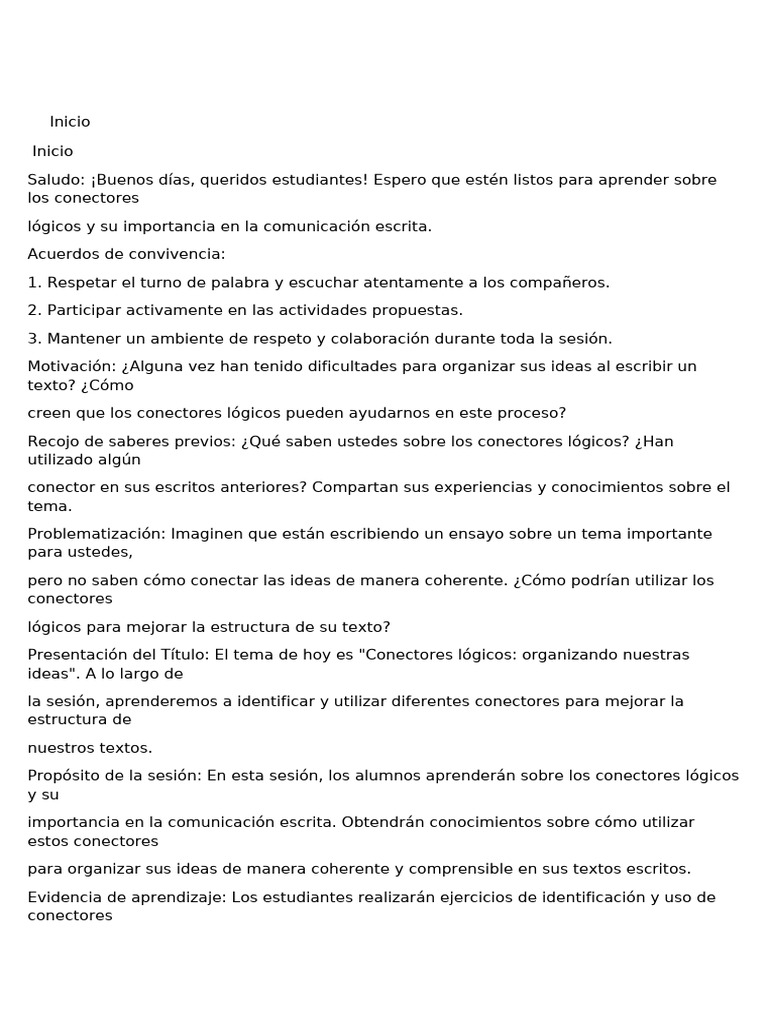 Inicio

Inicio

Saludo: ¡Buenos días, queridos estudiantes! Espero que estén listos para aprender sobre los conectores

lógicos y su importancia en la comunicación escrita.

Acuerdos de convivencia:

1. Respetar el turno de palabra y escuchar atentamente a los compañeros.

2. Participar activamente en las actividades propuestas.

3. Mantener un ambiente de respeto y colaboración durante toda la sesión.

Motivación: ¿Alguna vez han tenido dificultades para organizar sus ideas al escribir un texto? ¿Cómo

creen que los conectores lógicos pueden ayudarnos en este proceso?

Recojo de saberes previos: ¿Qué saben ustedes sobre los conectores lógicos? ¿Han utilizado algún

conector en sus escritos anteriores? Compartan sus experiencias y conocimientos sobre el tema.

Problematización: Imaginen que están escribiendo un ensayo sobre un tema importante para ustedes,

pero no saben cómo conectar las ideas de manera coherente. ¿Cómo podrían utilizar los conectores

lógicos para mejorar la estructura de su texto?

Presentación del Título: El tema de hoy es "Conectores lógicos: organizando nuestras ideas". A lo largo de

la sesión, aprenderemos a identificar y utilizar diferentes conectores para mejorar la estructura de

nuestros textos.

Propósito de la sesión: En esta sesión, los alumnos aprenderán sobre los conectores lógicos y su

importancia en la comunicación escrita. Obtendrán conocimientos sobre cómo utilizar estos conectores

para organizar sus ideas de manera coherente y comprensible en sus textos escritos.

Evidencia de aprendizaje: Los estudiantes realizarán ejercicios de identificación y uso de conectores